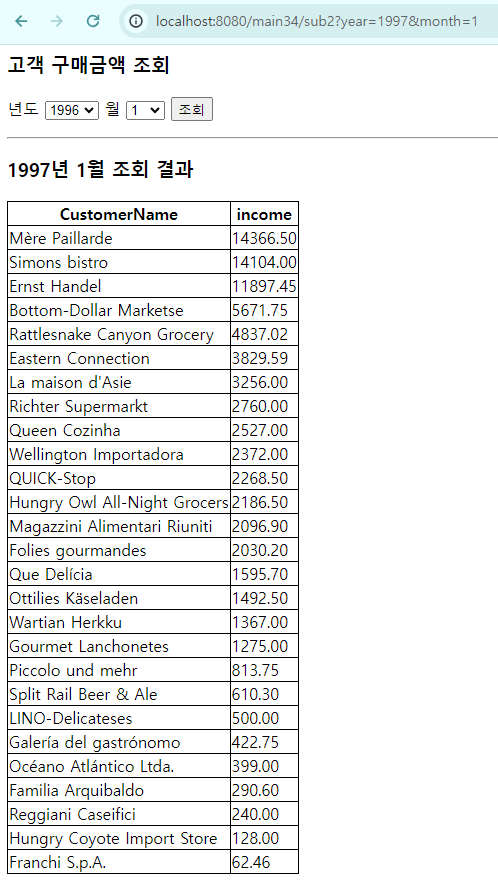 localhost:8080/main34/sub2?year=1997&month=1

고객 구매금액 조회

년도 1996 월 1 조회

1997년 1월 조회 결과

| CustomerName | income |
|---|---|
| Mère Paillarde | 14366.50 |
| Simons bistro | 14104.00 |
| Ernst Handel | 11897.45 |
| Bottom-Dollar Marketse | 5671.75 |
| Rattlesnake Canyon Grocery | 4837.02 |
| Eastern Connection | 3829.59 |
| La maison d'Asie | 3256.00 |
| Richter Supermarkt | 2760.00 |
| Queen Cozinha | 2527.00 |
| Wellington Importadora | 2372.00 |
| QUICK-Stop | 2268.50 |
| Hungry Owl All-Night Grocers | 2186.50 |
| Magazzini Alimentari Riuniti | 2096.90 |
| Folies gourmandes | 2030.20 |
| Que Delícia | 1595.70 |
| Ottilies Käseladen | 1492.50 |
| Wartian Herkku | 1367.00 |
| Gourmet Lanchonetes | 1275.00 |
| Piccolo und mehr | 813.75 |
| Split Rail Beer & Ale | 610.30 |
| LINO-Delicateses | 500.00 |
| Galería del gastrónomo | 422.75 |
| Océano Atlántico Ltda. | 399.00 |
| Familia Arquibaldo | 290.60 |
| Reggiani Caseifici | 240.00 |
| Hungry Coyote Import Store | 128.00 |
| Franchi S.p.A. | 62.46 |